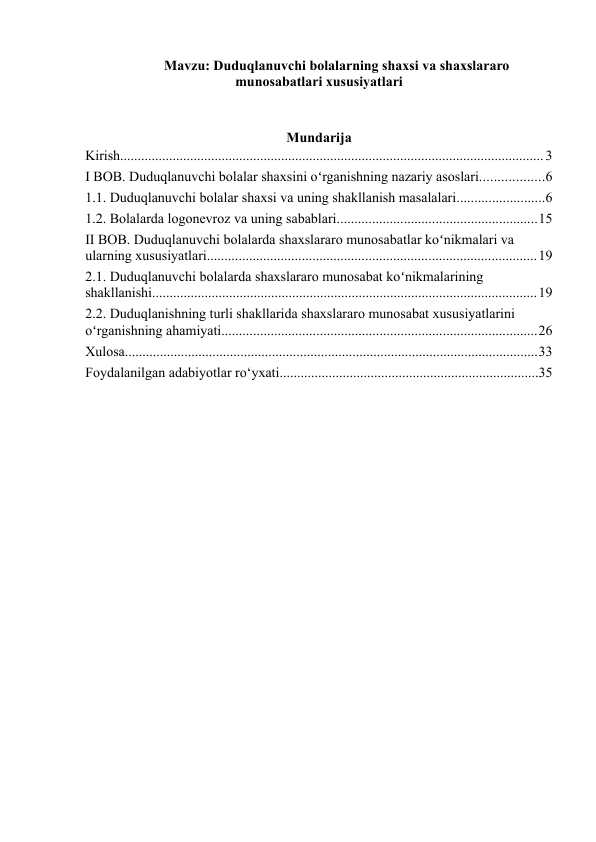 Mavzu: Duduqlanuvchi bolalarning shaxsi va shaxslararo munosabatlari xususiyatlari

Mundarija

Kirish 3
I BOB. Duduqlanuvchi bolalar shaxsini o'rganishning nazariy asoslari 6
1.1. Duduqlanuvchi bolalar shaxsi va uning shakllanish masalalari 6
1.2. Bolalarda logonevroz va uning sabablari 15
II BOB. Duduqlanuvchi bolalarda shaxslararo munosabatlar ko'nikmalari va ularning xususiyatlari 19
2.1. Duduqlanuvchi bolalarda shaxslararo munosabat ko'nikmalarining shakllanishi 19
2.2. Duduqlanishning turli shakllarida shaxslararo munosabat xususiyatlarini o'rganishning ahamiyati 26
Xulosa 33
Foydalanilgan adabiyotlar ro'yxati 35